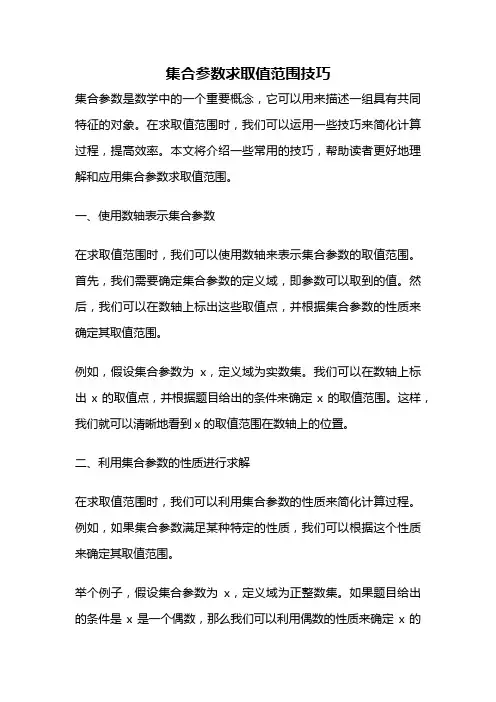 集合参数求取值范围技巧

集合参数是数学中的一个重要概念，它可以用来描述一组具有共同特征的对象。在求取值范围时，我们可以运用一些技巧来简化计算过程，提高效率。本文将介绍一些常用的技巧，帮助读者更好地理解和应用集合参数求取值范围。

一、使用数轴表示集合参数

在求取值范围时，我们可以使用数轴来表示集合参数的取值范围。首先，我们需要确定集合参数的定义域，即参数可以取到的值。然后，我们可以在数轴上标出这些取值点，并根据集合参数的性质来确定其取值范围。

例如，假设集合参数为 x，定义域为实数集。我们可以在数轴上标出 x 的取值点，并根据题目给出的条件来确定 x 的取值范围。这样，我们就可以清晰地看到 x 的取值范围在数轴上的位置。

二、利用集合参数的性质进行求解

在求取值范围时，我们可以利用集合参数的性质来简化计算过程。例如，如果集合参数满足某种特定的性质，我们可以根据这个性质来确定其取值范围。

举个例子，假设集合参数为 x，定义域为正整数集。如果题目给出的条件是 x 是一个偶数，那么我们可以利用偶数的性质来确定 x 的